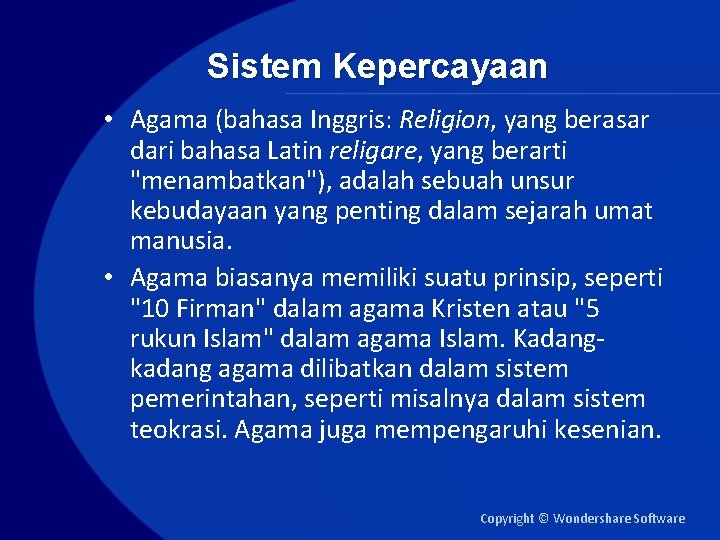 Sistem Kepercayaan

• Agama (bahasa Inggris: Religion, yang berasar dari bahasa Latin religare, yang berarti "menambatkan"), adalah sebuah unsur kebudayaan yang penting dalam sejarah umat manusia.

• Agama biasanya memiliki suatu prinsip, seperti "10 Firman" dalam agama Kristen atau "5 rukun Islam" dalam agama Islam. Kadang-kadang agama dilibatkan dalam sistem pemerintahan, seperti misalnya dalam sistem teokrasi. Agama juga mempengaruhi kesenian.

Copyright © Wondershare Software